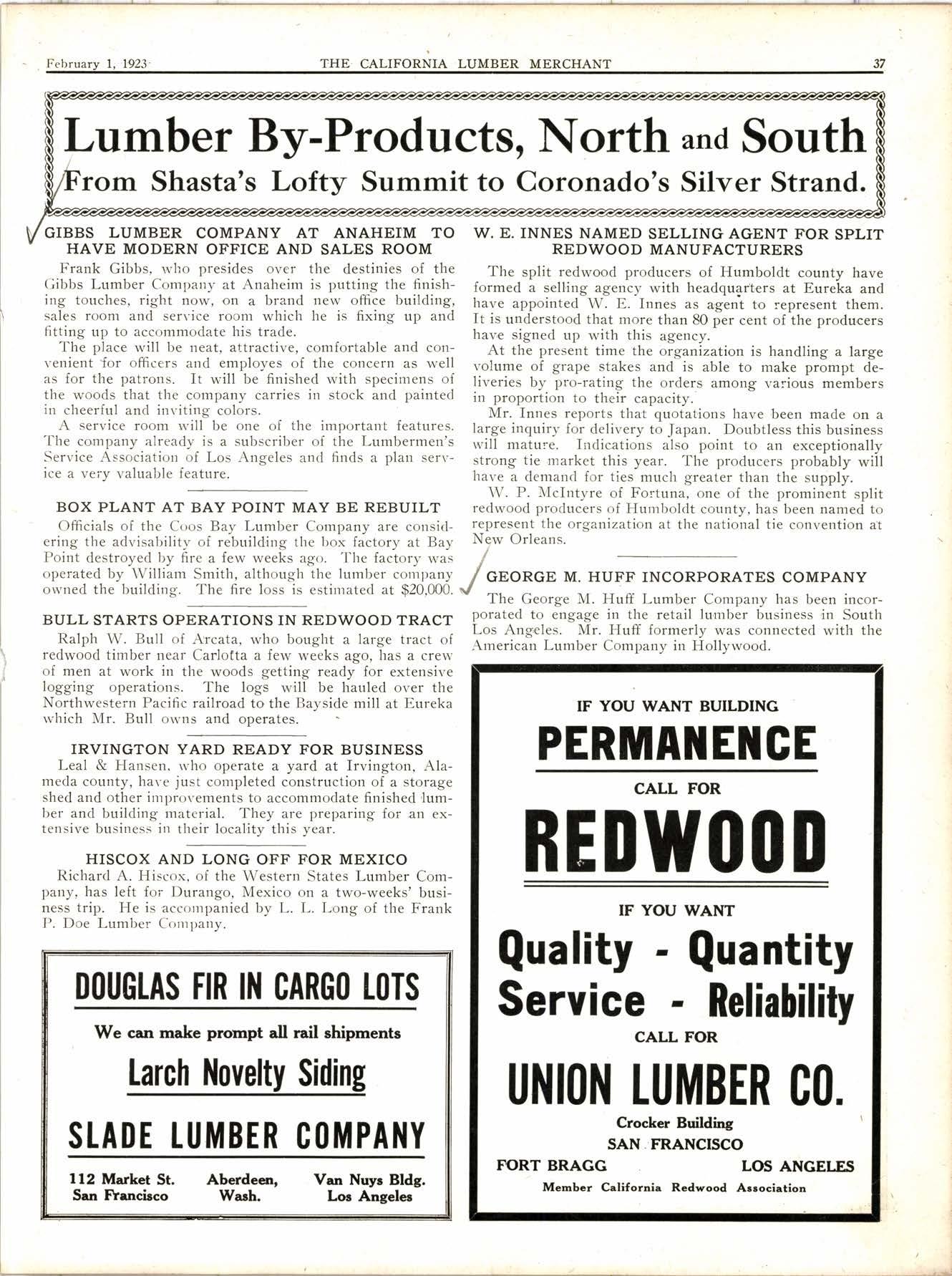 February 1, 1923 THE CALIFORNIA LUMBER MERCHANT 37

Lumber By-Products, North and South
From Shasta's Lofty Summit to Coronado's Silver Strand.

GIBBS LUMBER COMPANY AT ANAHEIM TO HAVE MODERN OFFICE AND SALES ROOM

Frank Gibbs, who presides over the destinies of the Gibbs Lumber Company at Anaheim is putting the finishing touches, right now, on a brand new office building, sales room and service room which he is fixing up and fitting up to accommodate his trade.

The place will be neat, attractive, comfortable and convenient for officers and employes of the concern as well as for the patrons. It will be finished with specimens of the woods that the company carries in stock and painted in cheerful and inviting colors.

A service room will be one of the important features. The company already is a subscriber of the Lumbermen's Service Association of Los Angeles and finds a plan service a very valuable feature.

BOX PLANT AT BAY POINT MAY BE REBUILT

Officials of the Coos Bay Lumber Company are considering the advisability of rebuilding the box factory at Bay Point destroyed by fire a few weeks ago. The factory was operated by William Smith, although the lumber company owned the building. The fire loss is estimated at $20,000.

BULL STARTS OPERATIONS IN REDWOOD TRACT

Ralph W. Bull of Arcata, who bought a large tract of redwood timber near Carlotta a few weeks ago, has a crew of men at work in the woods getting ready for extensive logging operations. The logs will be hauled over the Northwestern Pacific railroad to the Bayside mill at Eureka which Mr. Bull owns and operates.

IRVINGTON YARD READY FOR BUSINESS

Leal & Hansen, who operate a yard at Irvington, Alameda county, have just completed construction of a storage shed and other improvements to accommodate finished lumber and building material. They are preparing for an extensive business in their locality this year.

HISCOX AND LONG OFF FOR MEXICO

Richard A. Hiscox, of the Western States Lumber Company, has left for Durango, Mexico on a two-weeks' business trip. He is accompanied by L. L. Long of the Frank P. Doe Lumber Company.

DOUGLAS FIR IN CARGO LOTS
We can make prompt all rail shipments
Larch Novelty Siding
SLADE LUMBER COMPANY
112 Market St. San Francisco
Aberdeen, Wash.
Van Nuys Bldg. Los Angeles

W. E. INNES NAMED SELLING AGENT FOR SPLIT REDWOOD MANUFACTURERS

The split redwood producers of Humboldt county have formed a selling agency with headquarters at Eureka and have appointed W. E. Innes as agent to represent them. It is understood that more than 80 per cent of the producers have signed up with this agency.

At the present time the organization is handling a large volume of grape stakes and is able to make prompt deliveries by pro-rating the orders among various members in proportion to their capacity.

Mr. Innes reports that quotations have been made on a large inquiry for delivery to Japan. Doubtless this business will mature. Indications also point to an exceptionally strong tie market this year. The producers probably will have a demand for ties much greater than the supply.

W. P. McIntyre of Fortuna, one of the prominent split redwood producers of Humboldt county, has been named to represent the organization at the national tie convention at New Orleans.

GEORGE M. HUFF INCORPORATES COMPANY

The George M. Huff Lumber Company has been incorporated to engage in the retail lumber business in South Los Angeles. Mr. Huff formerly was connected with the American Lumber Company in Hollywood.

IF YOU WANT BUILDING
PERMANENCE
CALL FOR
REDWOOD
IF YOU WANT
Quality - Quantity
Service - Reliability
CALL FOR
UNION LUMBER CO.
Crocker Building
SAN FRANCISCO
FORT BRAGG LOS ANGELES
Member California Redwood Association